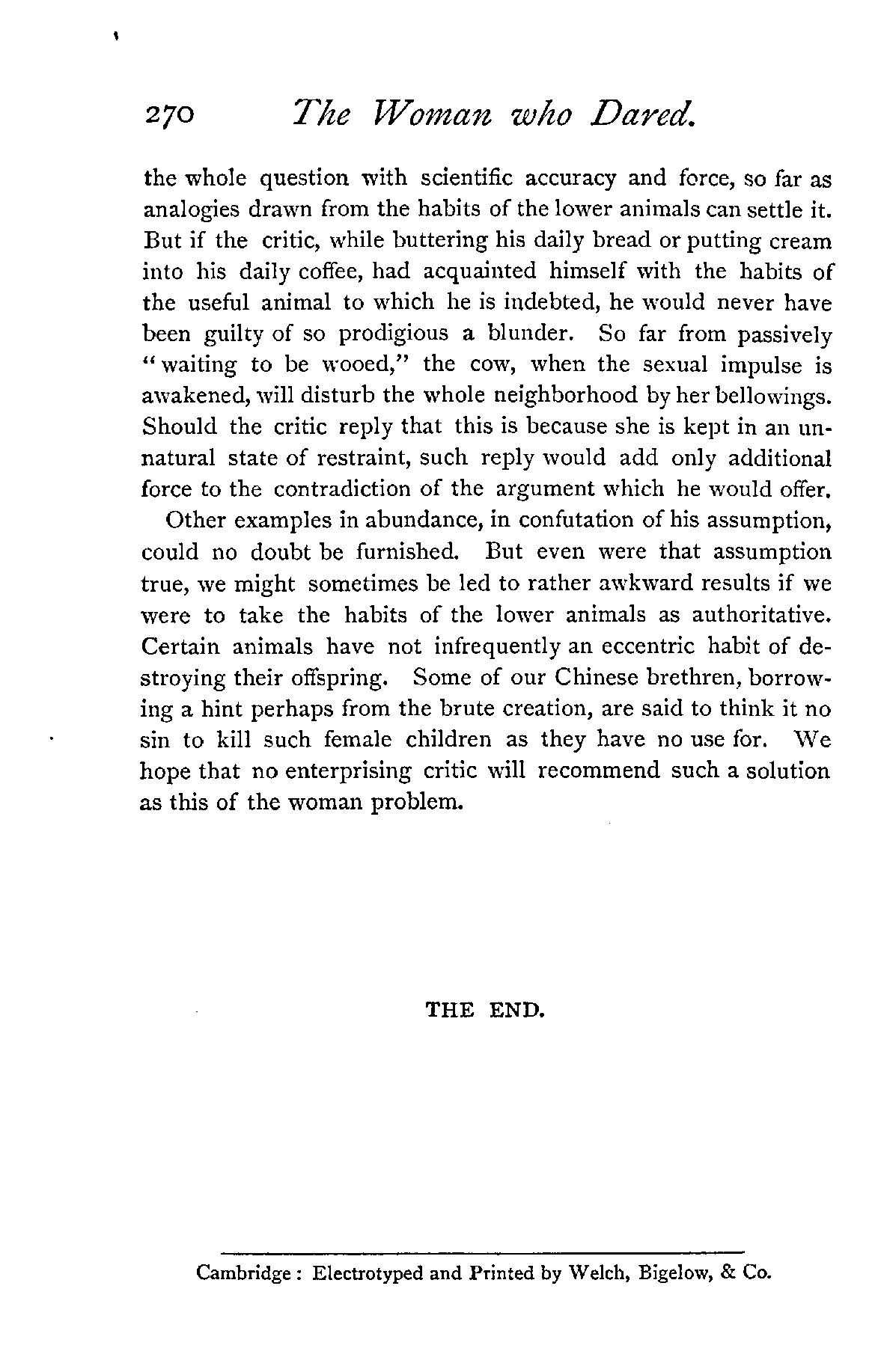 270 The Woman who Dared.

the whole question with scientific accuracy and force, so far as analogies drawn from the habits of the lower animals can settle it. But if the critic, while buttering his daily bread or putting cream into his daily coffee, had acquainted himself with the habits of the useful animal to which he is indebted, he would never have been guilty of so prodigious a blunder. So far from passively "waiting to be wooed," the cow, when the sexual impulse is awakened, will disturb the whole neighborhood by her bellowings. Should the critic reply that this is because she is kept in an unnatural state of restraint, such reply would add only additional force to the contradiction of the argument which he would offer.

Other examples in abundance, in confutation of his assumption, could no doubt be furnished. But even were that assumption true, we might sometimes be led to rather awkward results if we were to take the habits of the lower animals as authoritative. Certain animals have not infrequently an eccentric habit of destroying their offspring. Some of our Chinese brethren, borrowing a hint perhaps from the brute creation, are said to think it no sin to kill such female children as they have no use for. We hope that no enterprising critic will recommend such a solution as this of the woman problem.

THE END.

Cambridge: Electrotyped and Printed by Welch, Bigelow, & Co.